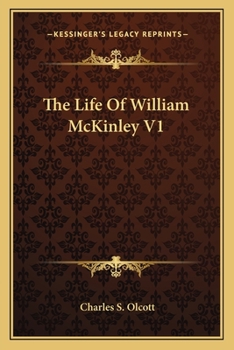 —KESSINGER'S LEGACY REPRINTS—

The Life Of William McKinley V1

Charles S. Olcott